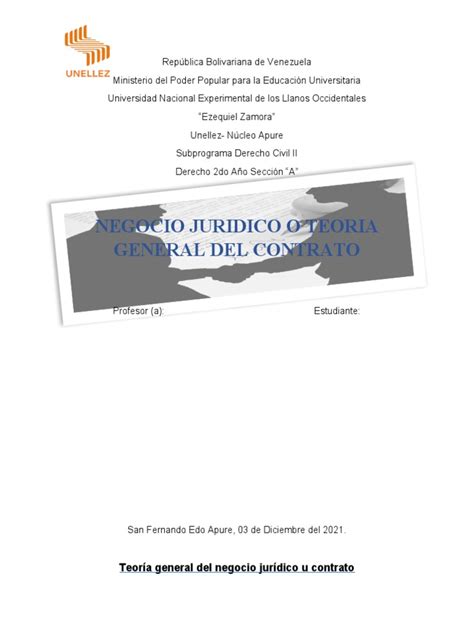 UNELLEZ

República Bolivariana de Venezuela
Ministerio del Poder Popular para la Educación Universitaria
Universidad Nacional Experimental de los Llanos Occidentales
"Ezequiel Zamora"
Unellez- Núcleo Apure
Subprograma Derecho Civil II
Derecho 2do Año Sección "A"

NEGOCIO JURIDICO O TEORIA GENERAL DEL CONTRATO

Profesor (a):

Estudiante:

San Fernando Edo Apure, 03 de Diciembre del 2021.

Teoría general del negocio jurídico u contrato